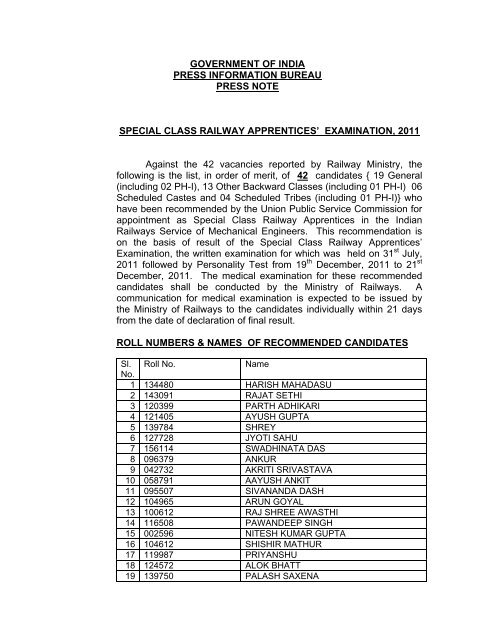 GOVERNMENT OF INDIA
PRESS INFORMATION BUREAU
PRESS NOTE

SPECIAL CLASS RAILWAY APPRENTICES' EXAMINATION, 2011

Against the 42 vacancies reported by Railway Ministry, the following is the list, in order of merit, of 42 candidates { 19 General (including 02 PH-I), 13 Other Backward Classes (including 01 PH-I) 06 Scheduled Castes and 04 Scheduled Tribes (including 01 PH-I)} who have been recommended by the Union Public Service Commission for appointment as Special Class Railway Apprentices in the Indian Railways Service of Mechanical Engineers. This recommendation is on the basis of result of the Special Class Railway Apprentices' Examination, the written examination for which was held on 31$^{st}$ July, 2011 followed by Personality Test from 19$^{th}$ December, 2011 to 21$^{st}$ December, 2011. The medical examination for these recommended candidates shall be conducted by the Ministry of Railways. A communication for medical examination is expected to be issued by the Ministry of Railways to the candidates individually within 21 days from the date of declaration of final result.

ROLL NUMBERS & NAMES OF RECOMMENDED CANDIDATES

| Sl. No. | Roll No. | Name |
|---|---|---|
| 1 | 134480 | HARISH MAHADASU |
| 2 | 143091 | RAJAT SETHI |
| 3 | 120399 | PARTH ADHIKARI |
| 4 | 121405 | AYUSH GUPTA |
| 5 | 139784 | SHREY |
| 6 | 127728 | JYOTI SAHU |
| 7 | 156114 | SWADHINATA DAS |
| 8 | 096379 | ANKUR |
| 9 | 042732 | AKRITI SRIVASTAVA |
| 10 | 058791 | AAYUSH ANKIT |
| 11 | 095507 | SIVANANDA DASH |
| 12 | 104965 | ARUN GOYAL |
| 13 | 100612 | RAJ SHREE AWASTHI |
| 14 | 116508 | PAWANDEEP SINGH |
| 15 | 002596 | NITESH KUMAR GUPTA |
| 16 | 104612 | SHISHIR MATHUR |
| 17 | 119987 | PRIYANSHU |
| 18 | 124572 | ALOK BHATT |
| 19 | 139750 | PALASH SAXENA |